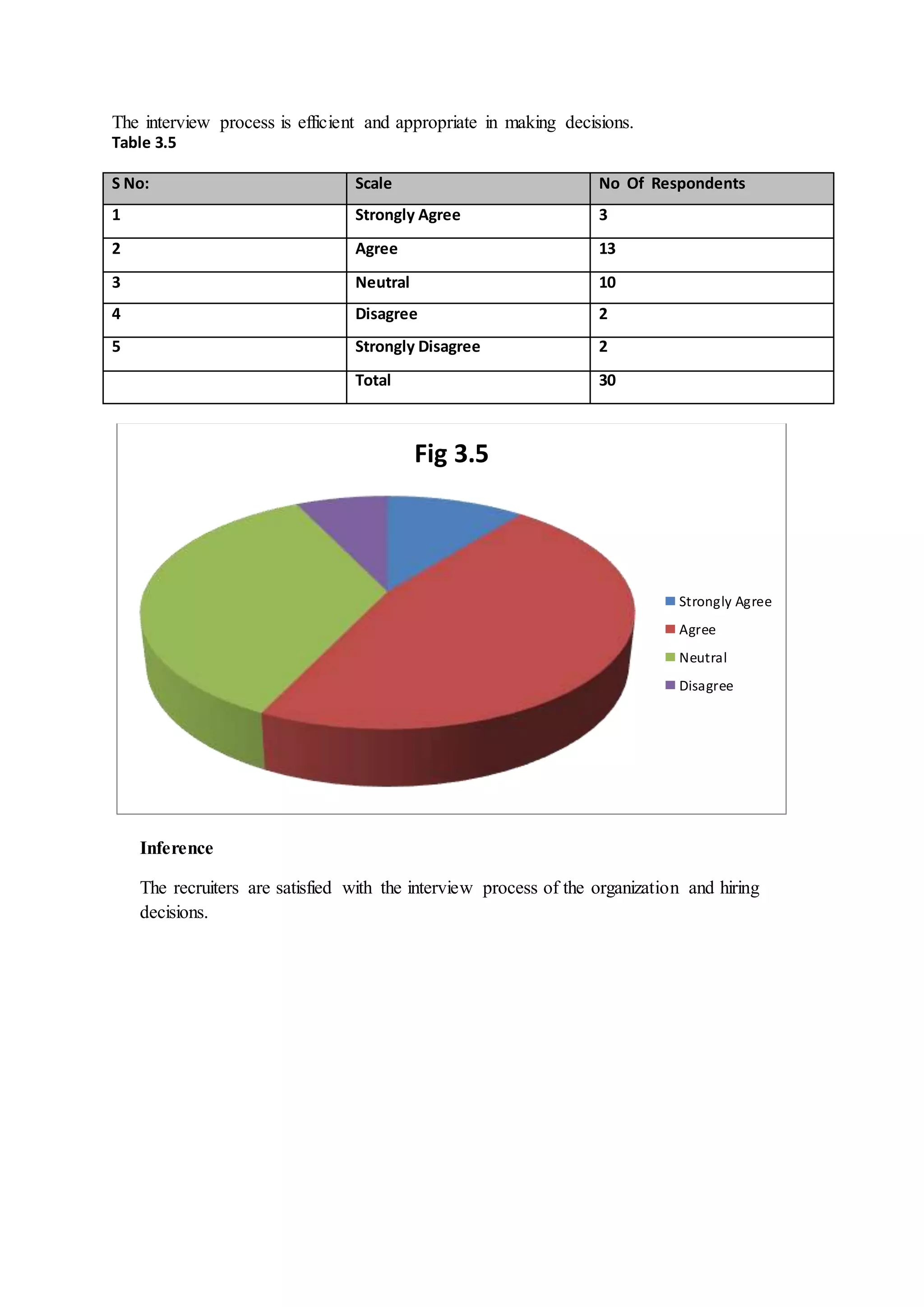 The interview process is efficient and appropriate in making decisions.
Table 3.5

| S No: | Scale | No Of Respondents |
|---|---|---|
| 1 | Strongly Agree | 3 |
| 2 | Agree | 13 |
| 3 | Neutral | 10 |
| 4 | Disagree | 2 |
| 5 | Strongly Disagree | 2 |
|  | Total | 30 |

Fig 3.5

Strongly Agree
Agree
Neutral
Disagree

Inference

The recruiters are satisfied with the interview process of the organization and hiring decisions.